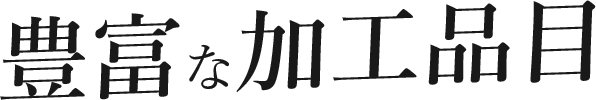 豊富な加工品目